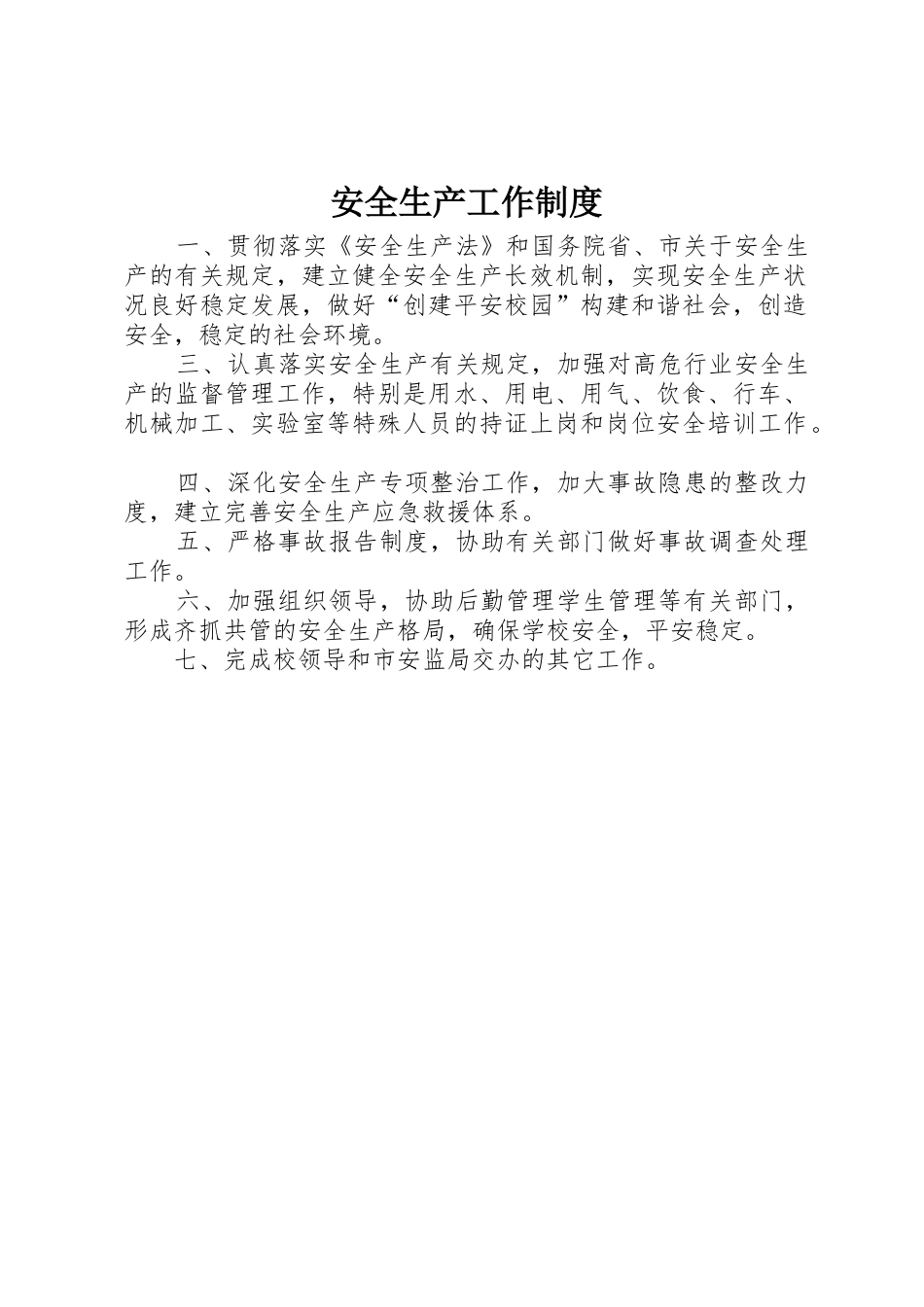 安全生产工作制度

一、贯彻落实《安全生产法》和国务院省、市关于安全生产的有关规定，建立健全安全生产长效机制，实现安全生产状况良好稳定发展，做好“创建平安校园”构建和谐社会，创造安全，稳定的社会环境。

三、认真落实安全生产有关规定，加强对高危行业安全生产的监督管理工作，特别是用水、用电、用气、饮食、行车、机械加工、实验室等特殊人员的持证上岗和岗位安全培训工作。

四、深化安全生产专项整治工作，加大事故隐患的整改力度，建立完善安全生产应急救援体系。

五、严格事故报告制度，协助有关部门做好事故调查处理工作。

六、加强组织领导，协助后勤管理学生管理等有关部门，形成齐抓共管的安全生产格局，确保学校安全，平安稳定。

七、完成校领导和市安监局交办的其它工作。